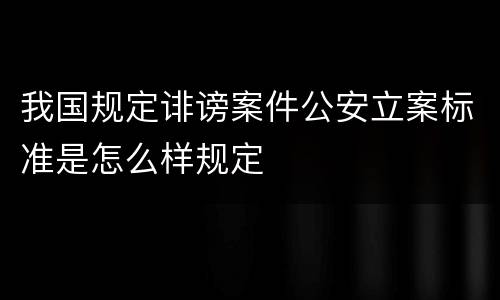 我国规定诽谤案件公安立案标准是怎么样规定